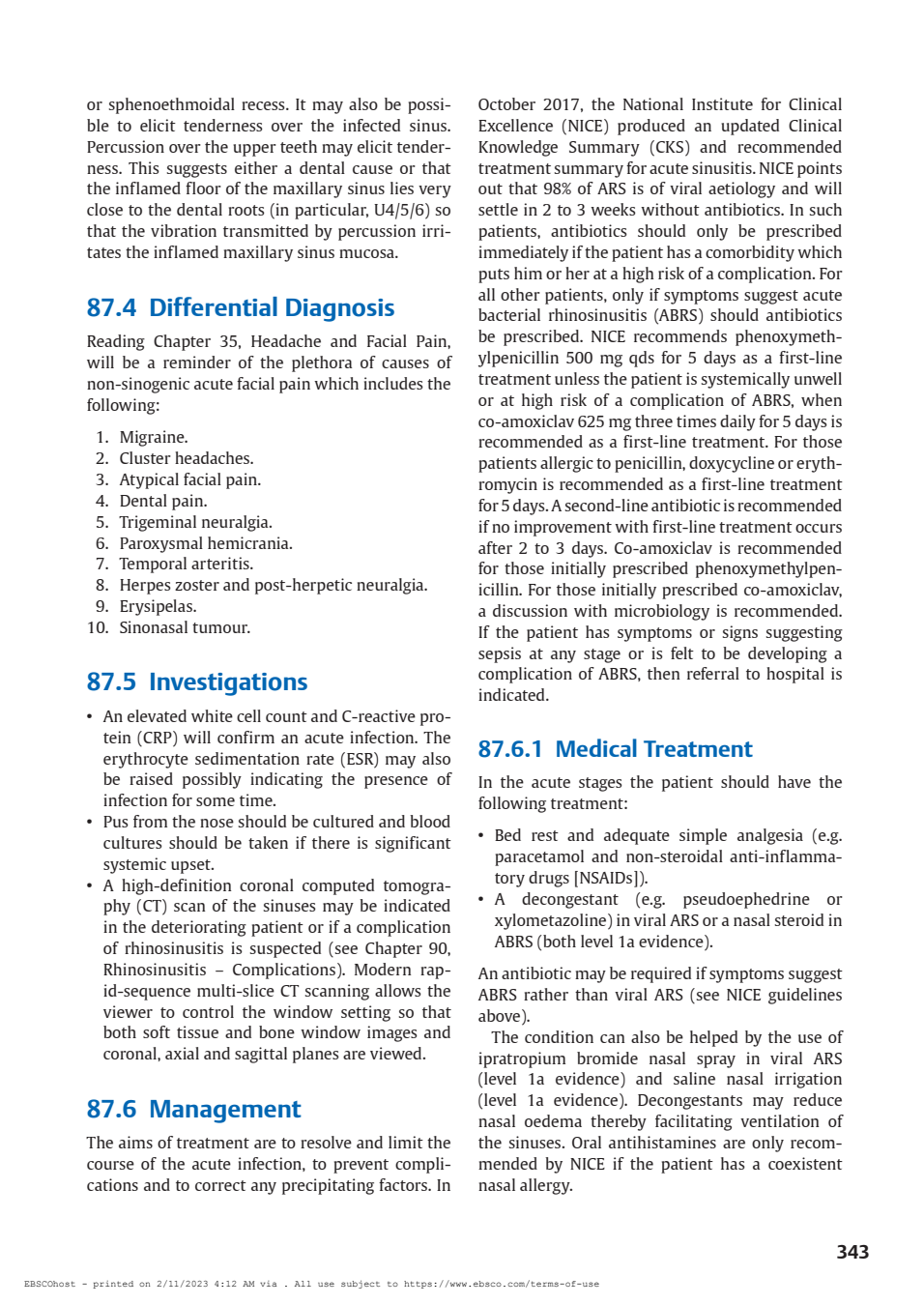 or sphenoethmoidal recess. It may also be possible to elicit tenderness over the infected sinus. Percussion over the upper teeth may elicit tenderness. This suggests either a dental cause or that the inflamed floor of the maxillary sinus lies very close to the dental roots (in particular, U4/5/6) so that the vibration transmitted by percussion irritates the inflamed maxillary sinus mucosa.

87.4 Differential Diagnosis

Reading Chapter 35, Headache and Facial Pain, will be a reminder of the plethora of causes of non-sinogenic acute facial pain which includes the following:

1. Migraine.
2. Cluster headaches.
3. Atypical facial pain.
4. Dental pain.
5. Trigeminal neuralgia.
6. Paroxysmal hemicrania.
7. Temporal arteritis.
8. Herpes zoster and post-herpetic neuralgia.
9. Erysipelas.
10. Sinonasal tumour.

87.5 Investigations

• An elevated white cell count and C-reactive protein (CRP) will confirm an acute infection. The erythrocyte sedimentation rate (ESR) may also be raised possibly indicating the presence of infection for some time.
• Pus from the nose should be cultured and blood cultures should be taken if there is significant systemic upset.
• A high-definition coronal computed tomography (CT) scan of the sinuses may be indicated in the deteriorating patient or if a complication of rhinosinusitis is suspected (see Chapter 90, Rhinosinusitis – Complications). Modern rapid-sequence multi-slice CT scanning allows the viewer to control the window setting so that both soft tissue and bone window images and coronal, axial and sagittal planes are viewed.

87.6 Management

The aims of treatment are to resolve and limit the course of the acute infection, to prevent complications and to correct any precipitating factors. In October 2017, the National Institute for Clinical Excellence (NICE) produced an updated Clinical Knowledge Summary (CKS) and recommended treatment summary for acute sinusitis. NICE points out that 98% of ARS is of viral aetiology and will settle in 2 to 3 weeks without antibiotics. In such patients, antibiotics should only be prescribed immediately if the patient has a comorbidity which puts him or her at a high risk of a complication. For all other patients, only if symptoms suggest acute bacterial rhinosinusitis (ABRS) should antibiotics be prescribed. NICE recommends phenoxymethylpenicillin 500 mg qds for 5 days as a first-line treatment unless the patient is systemically unwell or at high risk of a complication of ABRS, when co-amoxiclav 625 mg three times daily for 5 days is recommended as a first-line treatment. For those patients allergic to penicillin, doxycycline or erythromycin is recommended as a first-line treatment for 5 days. A second-line antibiotic is recommended if no improvement with first-line treatment occurs after 2 to 3 days. Co-amoxiclav is recommended for those initially prescribed phenoxymethylpenicillin. For those initially prescribed co-amoxiclav, a discussion with microbiology is recommended. If the patient has symptoms or signs suggesting sepsis at any stage or is felt to be developing a complication of ABRS, then referral to hospital is indicated.

87.6.1 Medical Treatment

In the acute stages the patient should have the following treatment:

• Bed rest and adequate simple analgesia (e.g. paracetamol and non-steroidal anti-inflammatory drugs [NSAIDs]).
• A decongestant (e.g. pseudoephedrine or xylometazoline) in viral ARS or a nasal steroid in ABRS (both level 1a evidence).

An antibiotic may be required if symptoms suggest ABRS rather than viral ARS (see NICE guidelines above).

The condition can also be helped by the use of ipratropium bromide nasal spray in viral ARS (level 1a evidence) and saline nasal irrigation (level 1a evidence). Decongestants may reduce nasal oedema thereby facilitating ventilation of the sinuses. Oral antihistamines are only recommended by NICE if the patient has a coexistent nasal allergy.

343

EBSCOhost - printed on 2/11/2023 4:12 AM via . All use subject to https://www.ebsco.com/terms-of-use